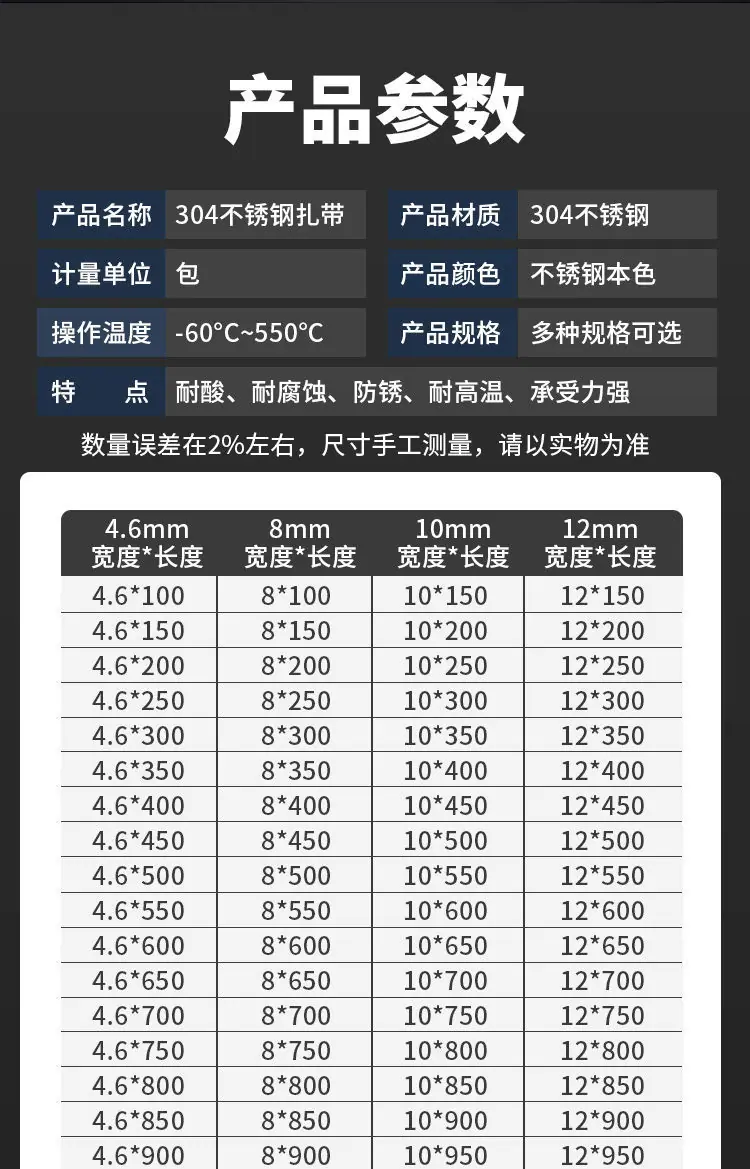 产品参数

产品名称 304不锈钢扎带
产品材质 304不锈钢
计量单位 包
产品颜色 不锈钢本色
操作温度 -60°C~550°C
产品规格 多种规格可选
特 点 耐酸、耐腐蚀、防锈、耐高温、承受力强

数量误差在2%左右，尺寸手工测量，请以实物为准

| 4.6mm 宽度*长度 | 8mm 宽度*长度 | 10mm 宽度*长度 | 12mm 宽度*长度 |
|---|---|---|---|
| 4.6*100 | 8*100 | 10*150 | 12*150 |
| 4.6*150 | 8*150 | 10*200 | 12*200 |
| 4.6*200 | 8*200 | 10*250 | 12*250 |
| 4.6*250 | 8*250 | 10*300 | 12*300 |
| 4.6*300 | 8*300 | 10*350 | 12*350 |
| 4.6*350 | 8*350 | 10*400 | 12*400 |
| 4.6*400 | 8*400 | 10*450 | 12*450 |
| 4.6*450 | 8*450 | 10*500 | 12*500 |
| 4.6*500 | 8*500 | 10*550 | 12*550 |
| 4.6*550 | 8*550 | 10*600 | 12*600 |
| 4.6*600 | 8*600 | 10*650 | 12*650 |
| 4.6*650 | 8*650 | 10*700 | 12*700 |
| 4.6*700 | 8*700 | 10*750 | 12*750 |
| 4.6*750 | 8*750 | 10*800 | 12*800 |
| 4.6*800 | 8*800 | 10*850 | 12*850 |
| 4.6*850 | 8*850 | 10*900 | 12*900 |
| 4.6*900 | 8*900 | 10*950 | 12*950 |